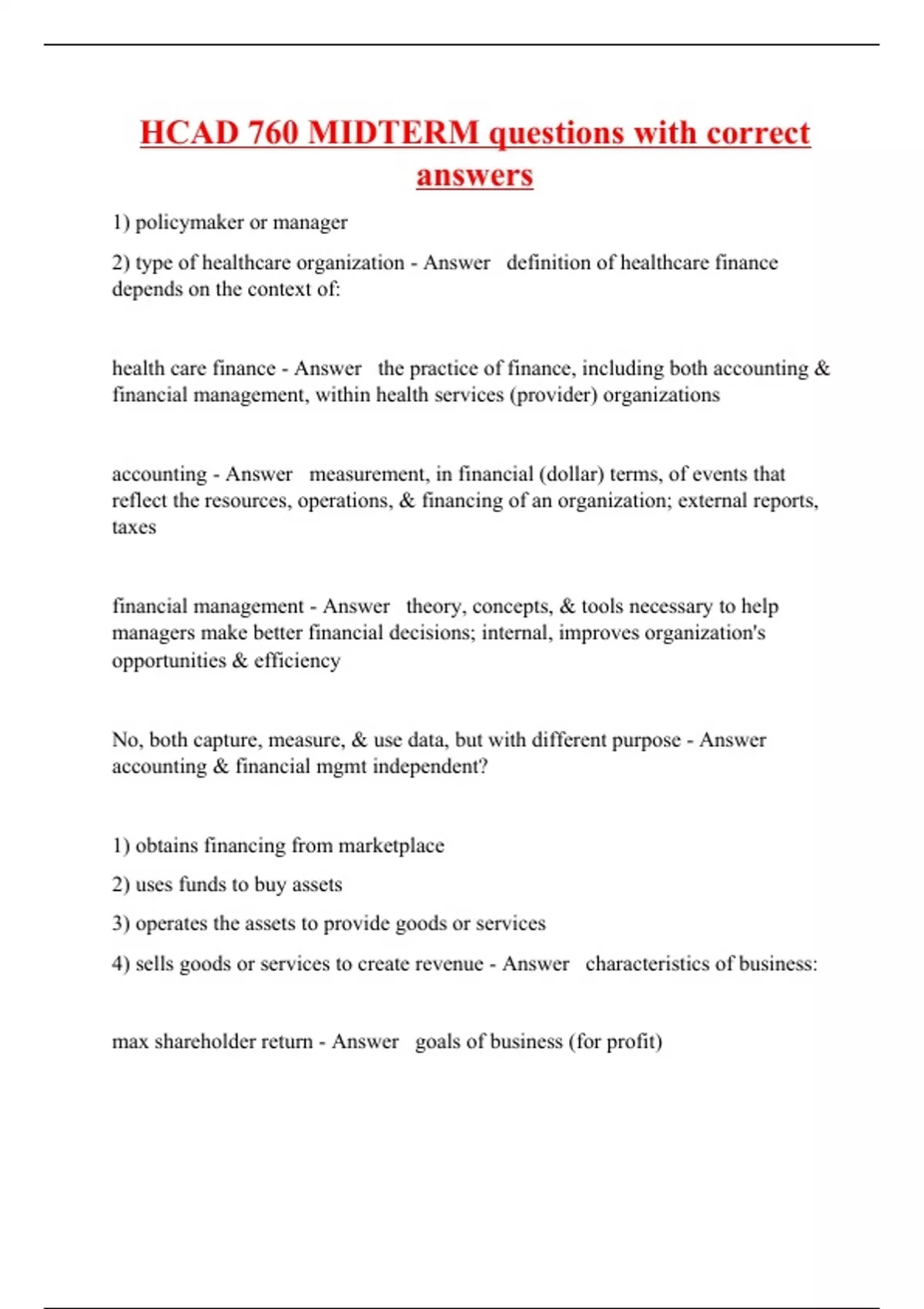 HCAD 760 MIDTERM questions with correct answers

1) policymaker or manager

2) type of healthcare organization - Answer definition of healthcare finance depends on the context of:

health care finance - Answer the practice of finance, including both accounting & financial management, within health services (provider) organizations

accounting - Answer measurement, in financial (dollar) terms, of events that reflect the resources, operations, & financing of an organization; external reports, taxes

financial management - Answer theory, concepts, & tools necessary to help managers make better financial decisions; internal, improves organization's opportunities & efficiency

No, both capture, measure, & use data, but with different purpose - Answer accounting & financial mgmt independent?

1) obtains financing from marketplace

2) uses funds to buy assets

3) operates the assets to provide goods or services

4) sells goods or services to create revenue - Answer characteristics of business:

max shareholder return - Answer goals of business (for profit)